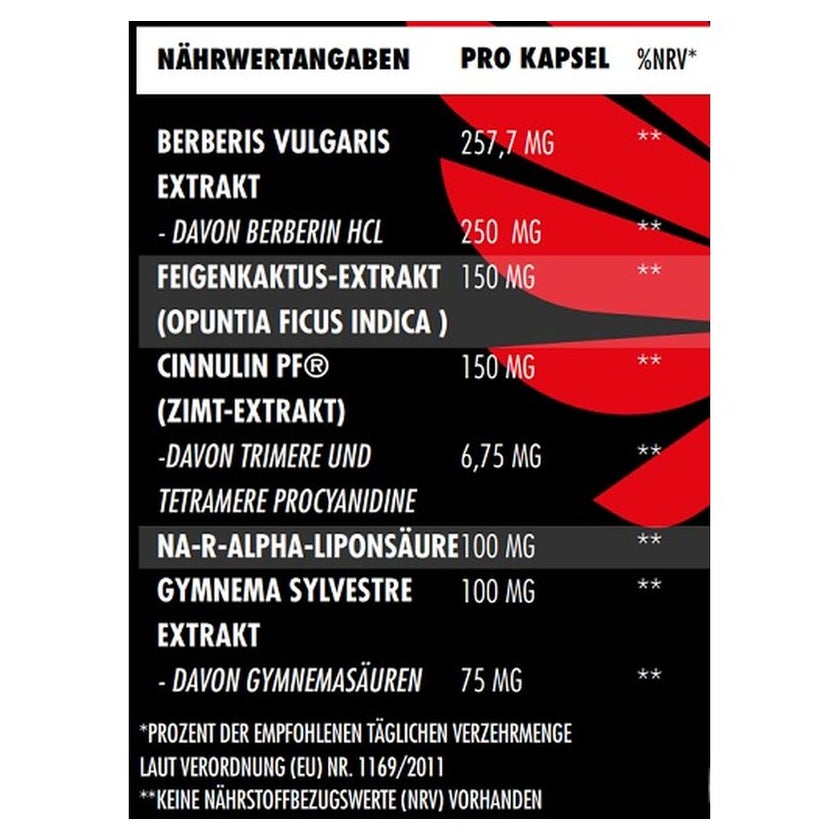 | NÄHRWERTANGABEN | PRO KAPSEL | %NRV* |
|---|---|---|
| BERBERIS VULGARIS EXTRAKT | 257,7 MG | ** |
| - DAVON BERBERIN HCL | 250 MG | ** |
| FEIGENKAKTUS-EXTRAKT (OPUNTIA FICUS INDICA ) | 150 MG | ** |
| CINNULIN PF® (ZIMT-EXTRAKT) | 150 MG | ** |
| -DAVON TRIMERE UND TETRAMERE PROCYANIDINE | 6,75 MG | ** |
| NA-R-ALPHA-LIPONSÄURE | 100 MG | ** |
| GYMNEMA SYLVESTRE EXTRAKT | 100 MG | ** |
| - DAVON GYMNEMASÄUREN | 75 MG | ** |

*PROZENT DER EMPFOHLENEN TÄGLICHEN VERZEHRMENGE LAUT VERORDNUNG (EU) NR. 1169/2011

**KEINE NÄHRSTOFFBEZUGSWERTE (NRV) VORHANDEN